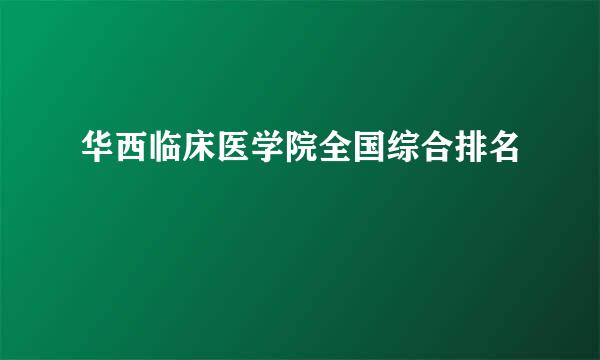 华西临床医学院全国综合排名